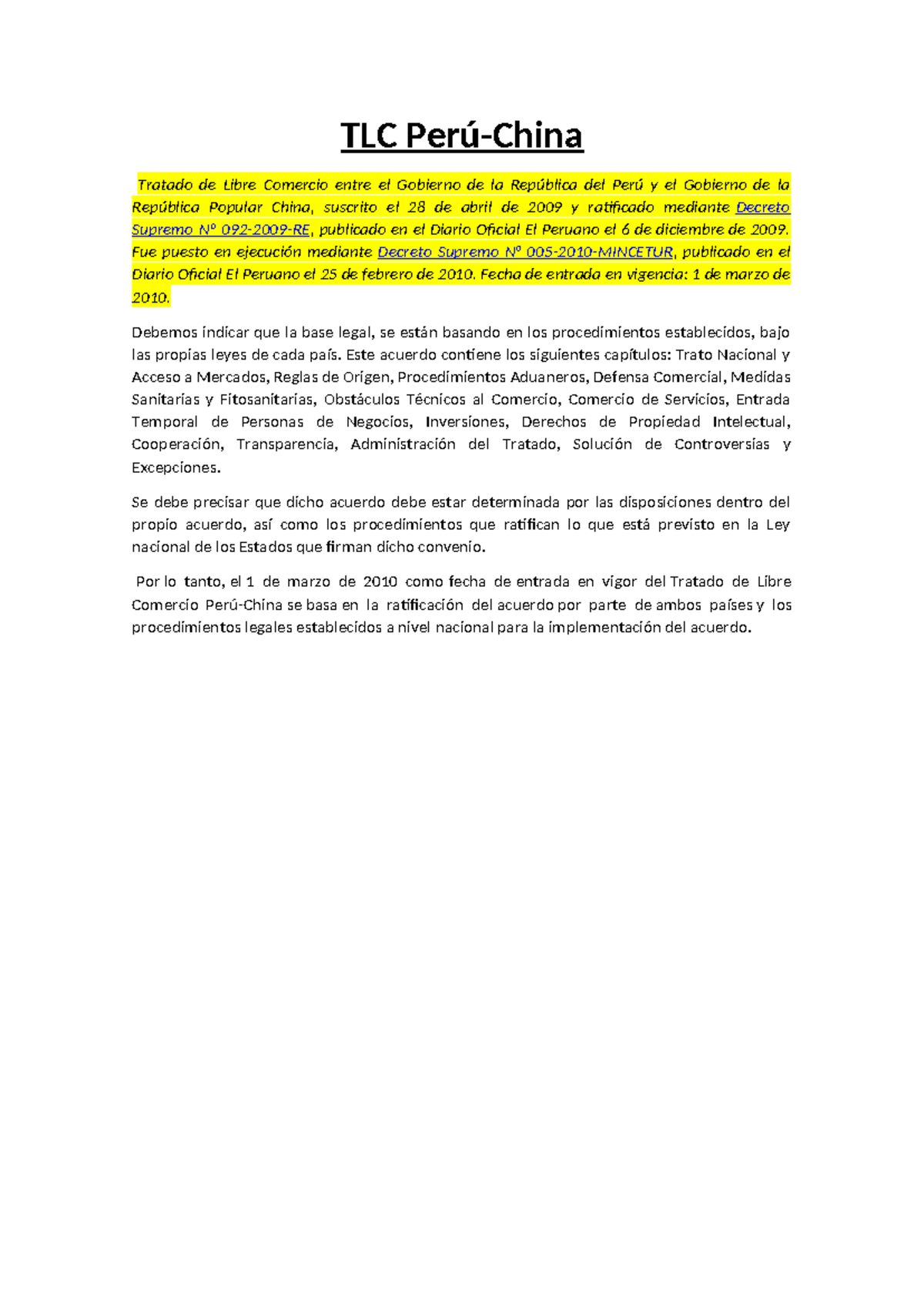 TLC Perú-China

Tratado de Libre Comercio entre el Gobierno de la República del Perú y el Gobierno de la República Popular China, suscrito el 28 de abril de 2009 y ratificado mediante Decreto Supremo Nº 092-2009-RE, publicado en el Diario Oficial El Peruano el 6 de diciembre de 2009. Fue puesto en ejecución mediante Decreto Supremo Nº 005-2010-MINCETUR, publicado en el Diario Oficial El Peruano el 25 de febrero de 2010. Fecha de entrada en vigencia: 1 de marzo de 2010.

Debemos indicar que la base legal, se están basando en los procedimientos establecidos, bajo las propias leyes de cada país. Este acuerdo contiene los siguientes capítulos: Trato Nacional y Acceso a Mercados, Reglas de Origen, Procedimientos Aduaneros, Defensa Comercial, Medidas Sanitarias y Fitosanitarias, Obstáculos Técnicos al Comercio, Comercio de Servicios, Entrada Temporal de Personas de Negocios, Inversiones, Derechos de Propiedad Intelectual, Cooperación, Transparencia, Administración del Tratado, Solución de Controversias y Excepciones.

Se debe precisar que dicho acuerdo debe estar determinada por las disposiciones dentro del propio acuerdo, así como los procedimientos que ratifican lo que está previsto en la Ley nacional de los Estados que firman dicho convenio.

Por lo tanto, el 1 de marzo de 2010 como fecha de entrada en vigor del Tratado de Libre Comercio Perú-China se basa en la ratificación del acuerdo por parte de ambos países y los procedimientos legales establecidos a nivel nacional para la implementación del acuerdo.